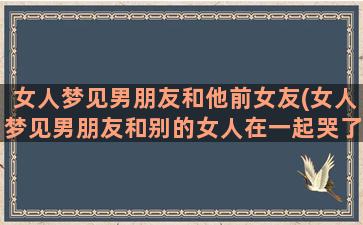 女人梦见男朋友和他前女友(女人梦见男朋友和别的女人在一起哭了